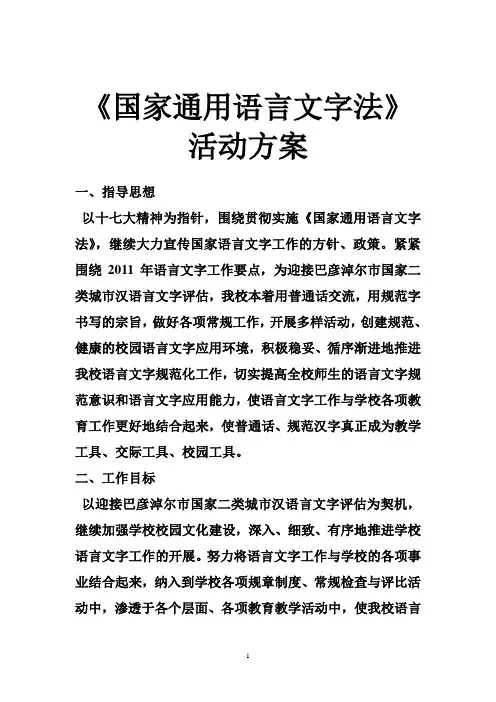 《国家通用语言文字法》
活动方案

一、指导思想

以十七大精神为指针，围绕贯彻实施《国家通用语言文字法》，继续大力宣传国家语言文字工作的方针、政策。紧紧围绕 2011 年语言文字工作要点，为迎接巴彦淖尔市国家二类城市汉语言文字评估，我校本着用普通话交流，用规范字书写的宗旨，做好各项常规工作，开展多样活动，创建规范、健康的校园语言文字应用环境，积极稳妥、循序渐进地推进我校语言文字规范化工作，切实提高全校师生的语言文字规范意识和语言文字应用能力，使语言文字工作与学校各项教育工作更好地结合起来，使普通话、规范汉字真正成为教学工具、交际工具、校园工具。

二、工作目标

以迎接巴彦淖尔市国家二类城市汉语言文字评估为契机，继续加强学校校园文化建设，深入、细致、有序地推进学校语言文字工作的开展。努力将语言文字工作与学校的各项事业结合起来，纳入到学校各项规章制度、常规检查与评比活动中，渗透于各个层面、各项教育教学活动中，使我校语言

1